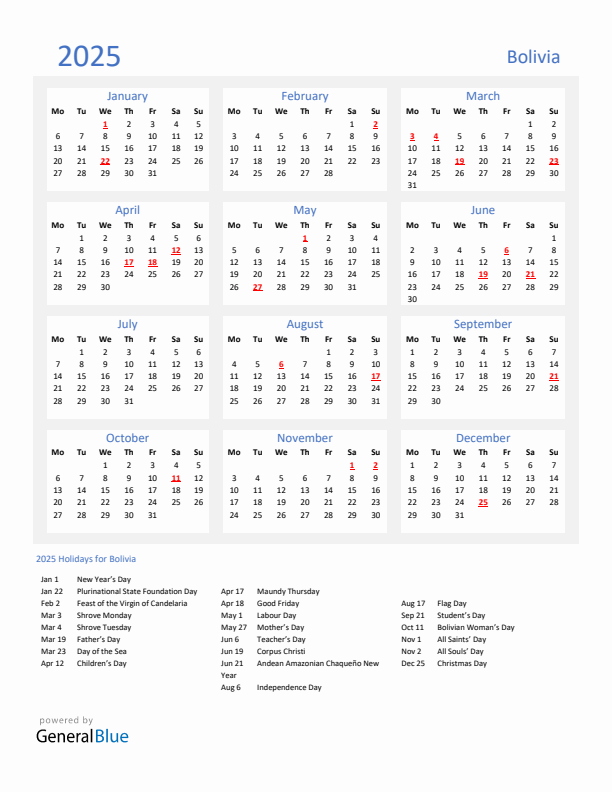 2025

Bolivia

January

| Mo | Tu | We | Th | Fr | Sa | Su |
|---|---|---|---|---|---|---|
| | | 1 | 2 | 3 | 4 | 5 |
| 6 | 7 | 8 | 9 | 10 | 11 | 12 |
| 13 | 14 | 15 | 16 | 17 | 18 | 19 |
| 20 | 21 | 22 | 23 | 24 | 25 | 26 |
| 27 | 28 | 29 | 30 | 31 | | |

February

| Mo | Tu | We | Th | Fr | Sa | Su |
|---|---|---|---|---|---|---|
| | | | | | 1 | 2 |
| 3 | 4 | 5 | 6 | 7 | 8 | 9 |
| 10 | 11 | 12 | 13 | 14 | 15 | 16 |
| 17 | 18 | 19 | 20 | 21 | 22 | 23 |
| 24 | 25 | 26 | 27 | 28 | | |

March

| Mo | Tu | We | Th | Fr | Sa | Su |
|---|---|---|---|---|---|---|
| | | | | | 1 | 2 |
| 3 | 4 | 5 | 6 | 7 | 8 | 9 |
| 10 | 11 | 12 | 13 | 14 | 15 | 16 |
| 17 | 18 | 19 | 20 | 21 | 22 | 23 |
| 24 | 25 | 26 | 27 | 28 | 29 | 30 |
| 31 | | | | | | |

April

| Mo | Tu | We | Th | Fr | Sa | Su |
|---|---|---|---|---|---|---|
| | 1 | 2 | 3 | 4 | 5 | 6 |
| 7 | 8 | 9 | 10 | 11 | 12 | 13 |
| 14 | 15 | 16 | 17 | 18 | 19 | 20 |
| 21 | 22 | 23 | 24 | 25 | 26 | 27 |
| 28 | 29 | 30 | | | | |

May

| Mo | Tu | We | Th | Fr | Sa | Su |
|---|---|---|---|---|---|---|
| | | | 1 | 2 | 3 | 4 |
| 5 | 6 | 7 | 8 | 9 | 10 | 11 |
| 12 | 13 | 14 | 15 | 16 | 17 | 18 |
| 19 | 20 | 21 | 22 | 23 | 24 | 25 |
| 26 | 27 | 28 | 29 | 30 | 31 | |

June

| Mo | Tu | We | Th | Fr | Sa | Su |
|---|---|---|---|---|---|---|
| | | | | | | 1 |
| 2 | 3 | 4 | 5 | 6 | 7 | 8 |
| 9 | 10 | 11 | 12 | 13 | 14 | 15 |
| 16 | 17 | 18 | 19 | 20 | 21 | 22 |
| 23 | 24 | 25 | 26 | 27 | 28 | 29 |
| 30 | | | | | | |

July

| Mo | Tu | We | Th | Fr | Sa | Su |
|---|---|---|---|---|---|---|
| | 1 | 2 | 3 | 4 | 5 | 6 |
| 7 | 8 | 9 | 10 | 11 | 12 | 13 |
| 14 | 15 | 16 | 17 | 18 | 19 | 20 |
| 21 | 22 | 23 | 24 | 25 | 26 | 27 |
| 28 | 29 | 30 | 31 | | | |

August

| Mo | Tu | We | Th | Fr | Sa | Su |
|---|---|---|---|---|---|---|
| | | | | 1 | 2 | 3 |
| 4 | 5 | 6 | 7 | 8 | 9 | 10 |
| 11 | 12 | 13 | 14 | 15 | 16 | 17 |
| 18 | 19 | 20 | 21 | 22 | 23 | 24 |
| 25 | 26 | 27 | 28 | 29 | 30 | 31 |

September

| Mo | Tu | We | Th | Fr | Sa | Su |
|---|---|---|---|---|---|---|
| 1 | 2 | 3 | 4 | 5 | 6 | 7 |
| 8 | 9 | 10 | 11 | 12 | 13 | 14 |
| 15 | 16 | 17 | 18 | 19 | 20 | 21 |
| 22 | 23 | 24 | 25 | 26 | 27 | 28 |
| 29 | 30 | | | | | |

October

| Mo | Tu | We | Th | Fr | Sa | Su |
|---|---|---|---|---|---|---|
| | | 1 | 2 | 3 | 4 | 5 |
| 6 | 7 | 8 | 9 | 10 | 11 | 12 |
| 13 | 14 | 15 | 16 | 17 | 18 | 19 |
| 20 | 21 | 22 | 23 | 24 | 25 | 26 |
| 27 | 28 | 29 | 30 | 31 | | |

November

| Mo | Tu | We | Th | Fr | Sa | Su |
|---|---|---|---|---|---|---|
| | | | | | 1 | 2 |
| 3 | 4 | 5 | 6 | 7 | 8 | 9 |
| 10 | 11 | 12 | 13 | 14 | 15 | 16 |
| 17 | 18 | 19 | 20 | 21 | 22 | 23 |
| 24 | 25 | 26 | 27 | 28 | 29 | 30 |

December

| Mo | Tu | We | Th | Fr | Sa | Su |
|---|---|---|---|---|---|---|
| 1 | 2 | 3 | 4 | 5 | 6 | 7 |
| 8 | 9 | 10 | 11 | 12 | 13 | 14 |
| 15 | 16 | 17 | 18 | 19 | 20 | 21 |
| 22 | 23 | 24 | 25 | 26 | 27 | 28 |
| 29 | 30 | 31 | | | | |

2025 Holidays for Bolivia

Jan 1 New Year's Day
Jan 22 Plurinational State Foundation Day
Feb 2 Feast of the Virgin of Candelaria
Mar 3 Shrove Monday
Mar 4 Shrove Tuesday
Mar 19 Father's Day
Mar 23 Day of the Sea
Apr 12 Children's Day

Apr 17 Maundy Thursday
Apr 18 Good Friday
May 1 Labour Day
May 27 Mother's Day
Jun 6 Teacher's Day
Jun 19 Corpus Christi
Jun 21 Andean Amazonian Chaqueño New Year
Aug 6 Independence Day

Aug 17 Flag Day
Sep 21 Student's Day
Oct 11 Bolivian Woman's Day
Nov 1 All Saints' Day
Nov 2 All Souls' Day
Dec 25 Christmas Day

powered by
GeneralBlue